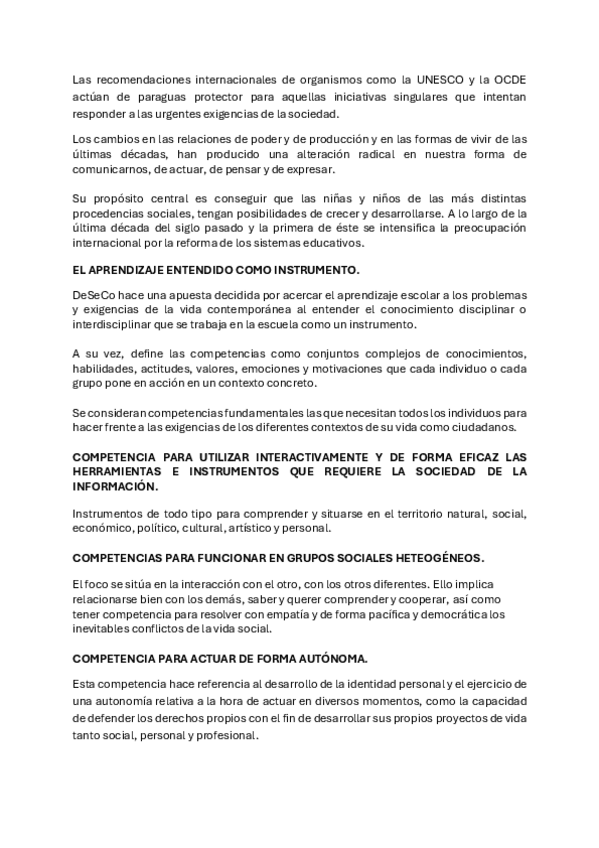 Las recomendaciones internacionales de organismos como la UNESCO y la OCDE actúan de paraguas protector para aquellas iniciativas singulares que intentan responder a las urgentes exigencias de la sociedad.

Los cambios en las relaciones de poder y de producción y en las formas de vivir de las últimas décadas, han producido una alteración radical en nuestra forma de comunicarnos, de actuar, de pensar y de expresar.

Su propósito central es conseguir que las niñas y niños de las más distintas procedencias sociales, tengan posibilidades de crecer y desarrollarse. A lo largo de la última década del siglo pasado y la primera de éste se intensifica la preocupación internacional por la reforma de los sistemas educativos.

EL APRENDIZAJE ENTENDIDO COMO INSTRUMENTO.

DeSeCo hace una apuesta decidida por acercar el aprendizaje escolar a los problemas y exigencias de la vida contemporánea al entender el conocimiento disciplinar o interdisciplinar que se trabaja en la escuela como un instrumento.

A su vez, define las competencias como conjuntos complejos de conocimientos, habilidades, actitudes, valores, emociones y motivaciones que cada individuo o cada grupo pone en acción en un contexto concreto.

Se consideran competencias fundamentales las que necesitan todos los individuos para hacer frente a las exigencias de los diferentes contextos de su vida como ciudadanos.

COMPETENCIA PARA UTILIZAR INTERACTIVAMENTE Y DE FORMA EFICAZ LAS HERRAMIENTAS E INSTRUMENTOS QUE REQUIERE LA SOCIEDAD DE LA INFORMACIÓN.

Instrumentos de todo tipo para comprender y situarse en el territorio natural, social, económico, político, cultural, artístico y personal.

COMPETENCIAS PARA FUNCIONAR EN GRUPOS SOCIALES HETEOGÉNEOS.

El foco se sitúa en la interacción con el otro, con los otros diferentes. Ello implica relacionarse bien con los demás, saber y querer comprender y cooperar, así como tener competencia para resolver con empatía y de forma pacífica y democrática los inevitables conflictos de la vida social.

COMPETENCIA PARA ACTUAR DE FORMA AUTÓNOMA.

Esta competencia hace referencia al desarrollo de la identidad personal y el ejercicio de una autonomía relativa a la hora de actuar en diversos momentos, como la capacidad de defender los derechos propios con el fin de desarrollar sus propios proyectos de vida tanto social, personal y profesional.